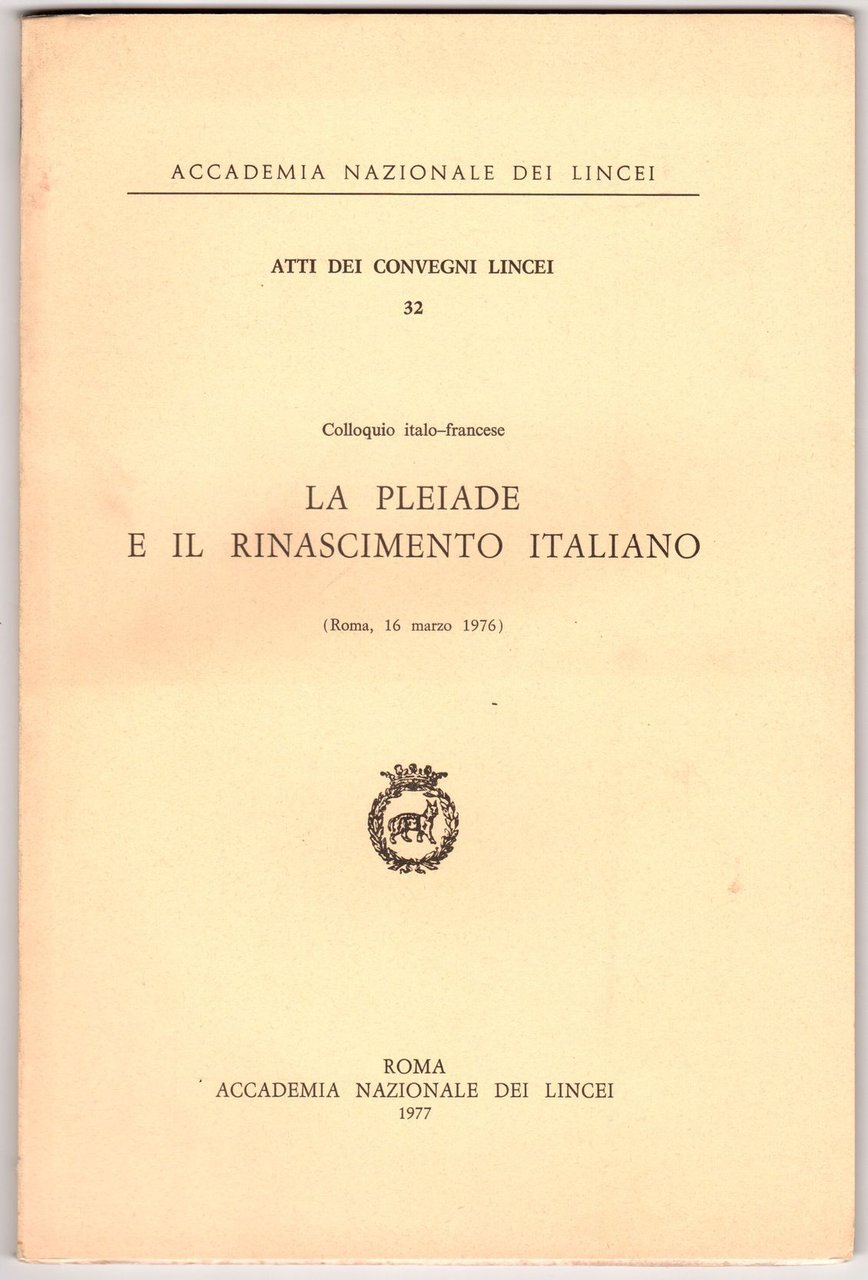 ACCADEMIA NAZIONALE DEI LINCEI

ATTI DEI CONVEGNI LINCEI
32

Colloquio italo–francese

LA PLEIADE
E IL RINASCIMENTO ITALIANO

(Roma, 16 marzo 1976)

ROMA
ACCADEMIA NAZIONALE DEI LINCEI
1977